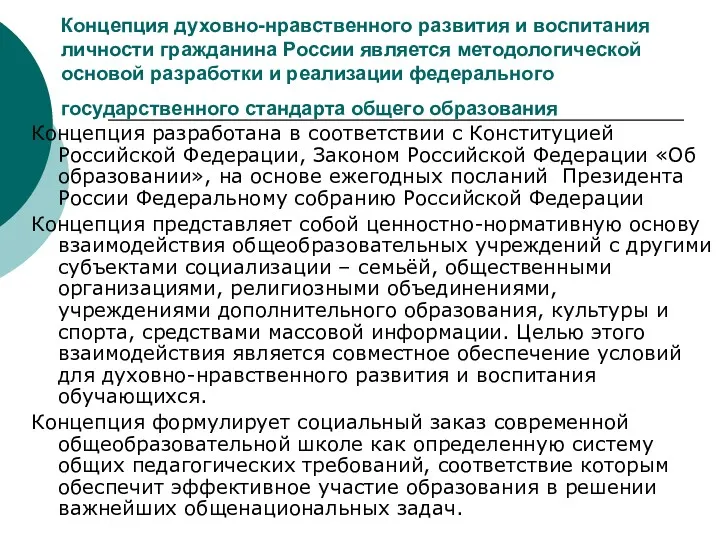 Концепция духовно-нравственного развития и воспитания личности гражданина России является методологической основой разработки и реализации федерального

государственного стандарта общего образования

Концепция разработана в соответствии с Конституцией Российской Федерации, Законом Российской Федерации «Об образовании», на основе ежегодных посланий Президента России Федеральному собранию Российской Федерации

Концепция представляет собой ценностно-нормативную основу взаимодействия общеобразовательных учреждений с другими субъектами социализации – семьёй, общественными организациями, религиозными объединениями, учреждениями дополнительного образования, культуры и спорта, средствами массовой информации. Целью этого взаимодействия является совместное обеспечение условий для духовно-нравственного развития и воспитания обучающихся.

Концепция формулирует социальный заказ современной общеобразовательной школе как определенную систему общих педагогических требований, соответствие которым обеспечит эффективное участие образования в решении важнейших общенациональных задач.